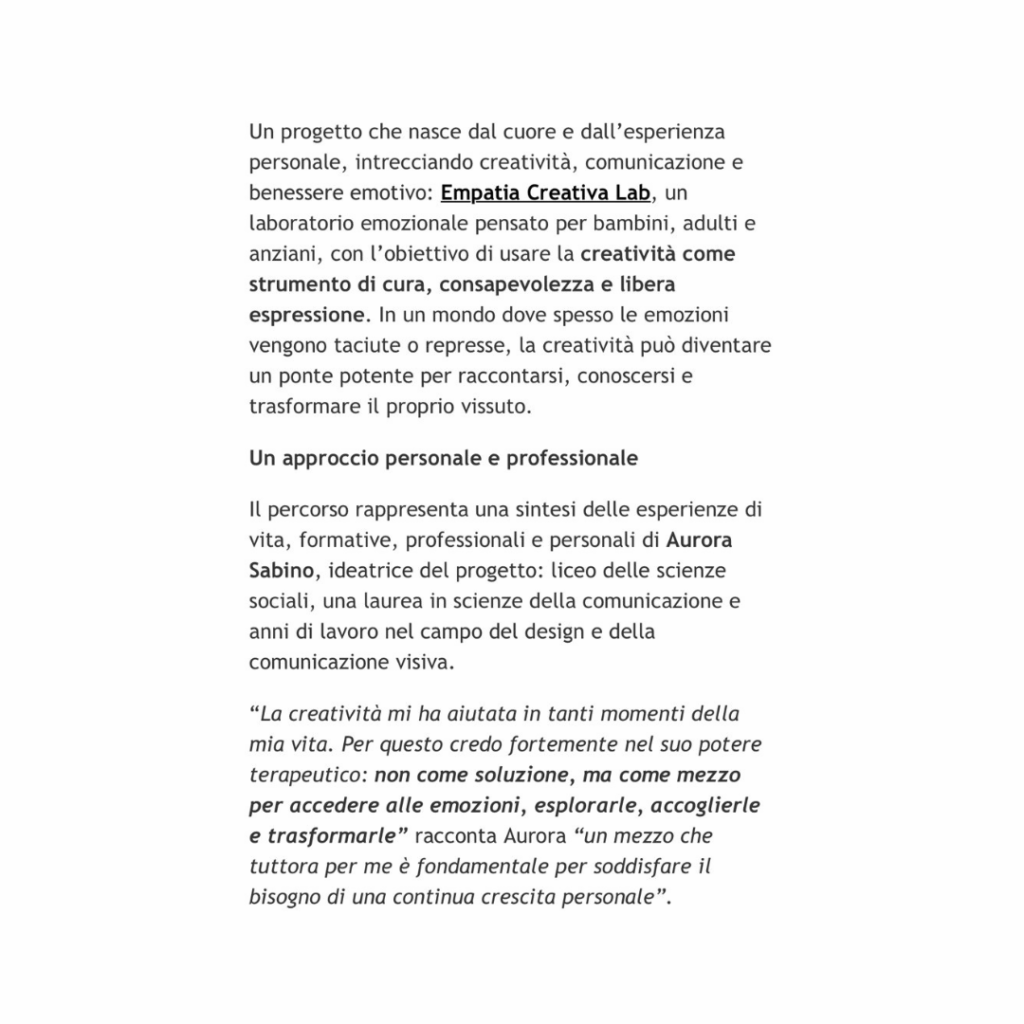 Un progetto che nasce dal cuore e dall'esperienza personale, intrecciando creatività, comunicazione e benessere emotivo: Empatia Creativa Lab, un laboratorio emozionale pensato per bambini, adulti e anziani, con l'obiettivo di usare la creatività come strumento di cura, consapevolezza e libera espressione. In un mondo dove spesso le emozioni vengono taciute o represse, la creatività può diventare un ponte potente per raccontarsi, conoscersi e trasformare il proprio vissuto.

Un approccio personale e professionale

Il percorso rappresenta una sintesi delle esperienze di vita, formative, professionali e personali di Aurora Sabino, ideatrice del progetto: liceo delle scienze sociali, una laurea in scienze della comunicazione e anni di lavoro nel campo del design e della comunicazione visiva.

"La creatività mi ha aiutata in tanti momenti della mia vita. Per questo credo fortemente nel suo potere terapeutico: non come soluzione, ma come mezzo per accedere alle emozioni, esplorarle, accoglierle e trasformarle" racconta Aurora "un mezzo che tuttora per me è fondamentale per soddisfare il bisogno di una continua crescita personale".